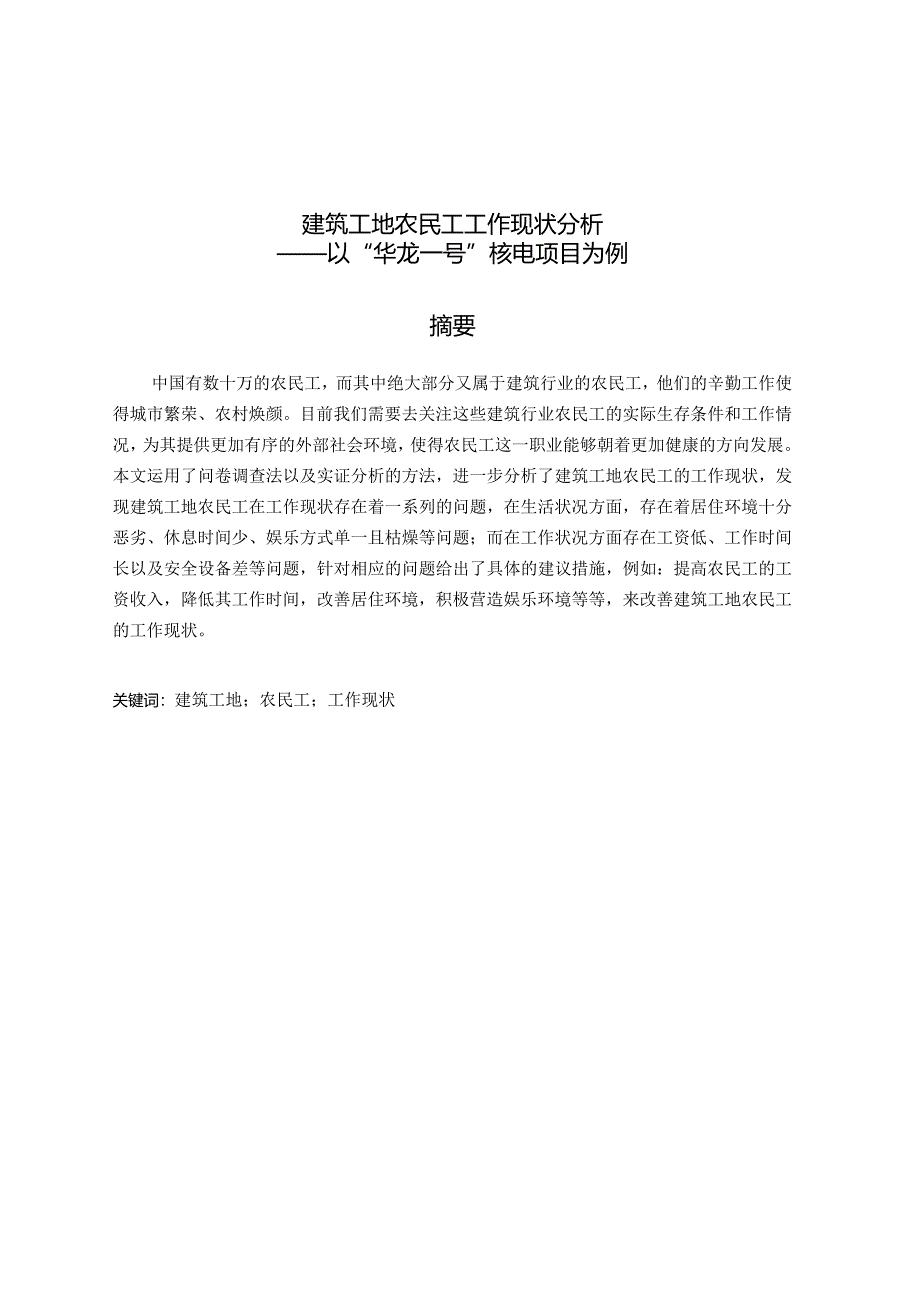 建筑工地农民工工作现状分析
——以“华龙一号”核电项目为例

摘要

中国有数十万的农民工，而其中绝大部分又属于建筑行业的农民工，他们的辛勤工作使得城市繁荣、农村焕颜。目前我们需要去关注这些建筑行业农民工的实际生存条件和工作情况，为其提供更加有序的外部社会环境，使得农民工这一职业能够朝着更加健康的方向发展。本文运用了问卷调查法以及实证分析的方法，进一步分析了建筑工地农民工的工作现状，发现建筑工地农民工在工作现状存在着一系列的问题，在生活状况方面，存在着居住环境十分恶劣、休息时间少、娱乐方式单一且枯燥等问题；而在工作状况方面存在工资低、工作时间长以及安全设备差等问题，针对相应的问题给出了具体的建议措施，例如：提高农民工的工资收入，降低其工作时间，改善居住环境，积极营造娱乐环境等等，来改善建筑工地农民工的工作现状。

关键词：建筑工地；农民工；工作现状